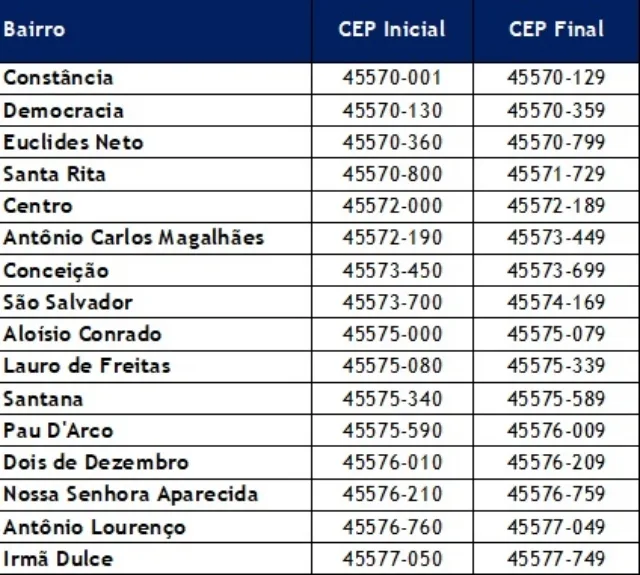 | Bairro | CEP Inicial | CEP Final |
|---|---|---|
| Constância | 45570-001 | 45570-129 |
| Democracia | 45570-130 | 45570-359 |
| Euclides Neto | 45570-360 | 45570-799 |
| Santa Rita | 45570-800 | 45571-729 |
| Centro | 45572-000 | 45572-189 |
| Antônio Carlos Magalhães | 45572-190 | 45573-449 |
| Conceição | 45573-450 | 45573-699 |
| São Salvador | 45573-700 | 45574-169 |
| Aloísio Conrado | 45575-000 | 45575-079 |
| Lauro de Freitas | 45575-080 | 45575-339 |
| Santana | 45575-340 | 45575-589 |
| Pau D'Arco | 45575-590 | 45576-009 |
| Dois de Dezembro | 45576-010 | 45576-209 |
| Nossa Senhora Aparecida | 45576-210 | 45576-759 |
| Antônio Lourenço | 45576-760 | 45577-049 |
| Irmã Dulce | 45577-050 | 45577-749 |